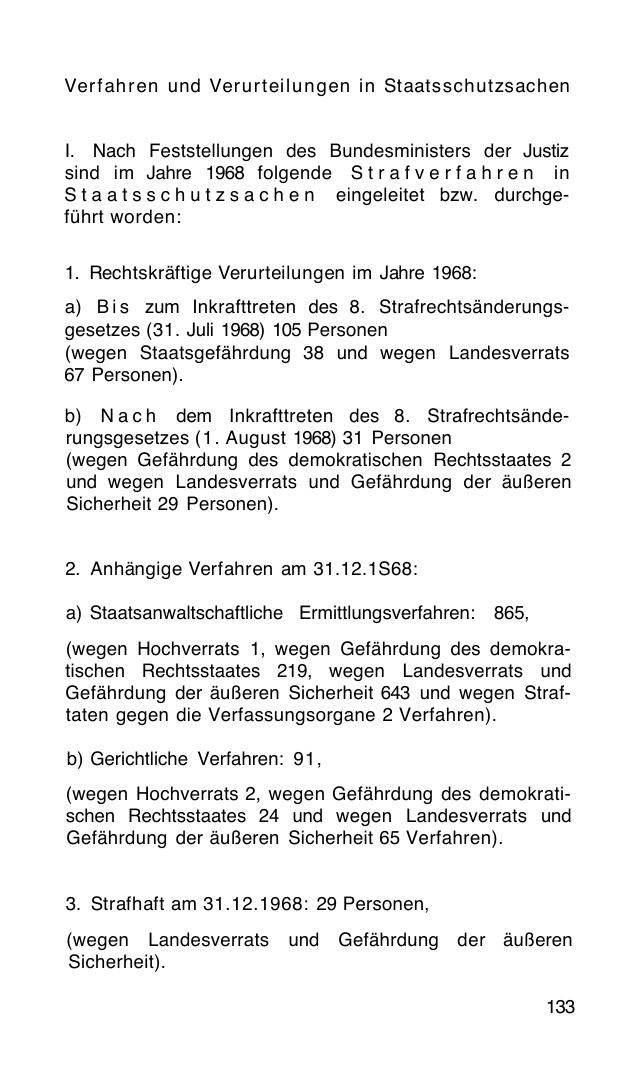 Verfahren und Verurteilungen in Staatsschutzsachen

I. Nach Feststellungen des Bundesministers der Justiz sind im Jahre 1968 folgende Strafverfahren in Staatsschutzsachen eingeleitet bzw. durchgeführt worden:

1. Rechtskräftige Verurteilungen im Jahre 1968:

a) Bis zum Inkrafttreten des 8. Strafrechtsänderungsgesetzes (31. Juli 1968) 105 Personen
(wegen Staatsgefährdung 38 und wegen Landesverrats 67 Personen).

b) Nach dem Inkrafttreten des 8. Strafrechtsänderungsgesetzes (1. August 1968) 31 Personen
(wegen Gefährdung des demokratischen Rechtsstaates 2 und wegen Landesverrats und Gefährdung der äußeren Sicherheit 29 Personen).

2. Anhängige Verfahren am 31.12.1S68:

a) Staatsanwaltschaftliche Ermittlungsverfahren: 865,

(wegen Hochverrats 1, wegen Gefährdung des demokratischen Rechtsstaates 219, wegen Landesverrats und Gefährdung der äußeren Sicherheit 643 und wegen Straftaten gegen die Verfassungsorgane 2 Verfahren).

b) Gerichtliche Verfahren: 91,

(wegen Hochverrats 2, wegen Gefährdung des demokratischen Rechtsstaates 24 und wegen Landesverrats und Gefährdung der äußeren Sicherheit 65 Verfahren).

3. Strafhaft am 31.12.1968: 29 Personen,

(wegen Landesverrats und Gefährdung der äußeren Sicherheit).

133